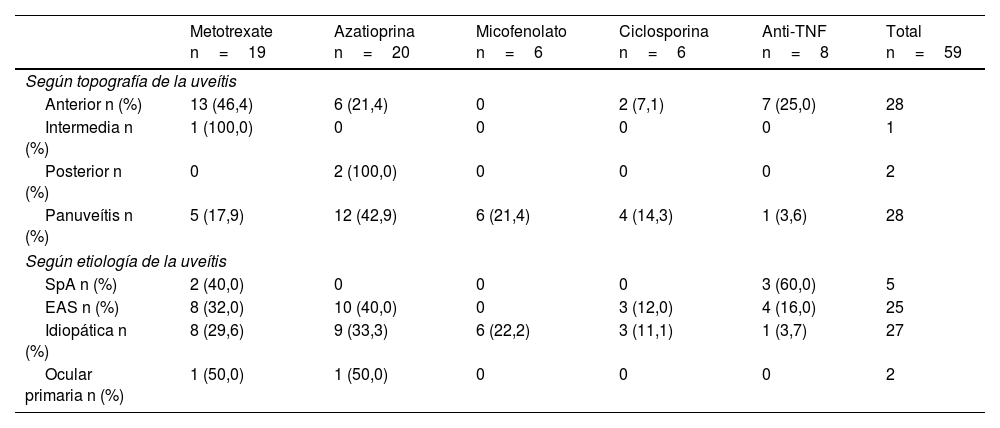 |  | Metotrexate n = 19 | Azatioprina n = 20 | Micofenolato n = 6 | Ciclosporina n = 6 | Anti-TNF n = 8 | Total n = 59 |
|---|---|---|---|---|---|---|
| *Según topografía de la uveítis* |  |  |  |  |  |  |
| Anterior n (%) | 13 (46,4) | 6 (21,4) | 0 | 2 (7,1) | 7 (25,0) | 28 |
| Intermedia n (%) | 1 (100,0) | 0 | 0 | 0 | 0 | 1 |
| Posterior n (%) | 0 | 2 (100,0) | 0 | 0 | 0 | 2 |
| Panuveítis n (%) | 5 (17,9) | 12 (42,9) | 6 (21,4) | 4 (14,3) | 1 (3,6) | 28 |
| *Según etiología de la uveítis* |  |  |  |  |  |  |
| SpA n (%) | 2 (40,0) | 0 | 0 | 0 | 3 (60,0) | 5 |
| EAS n (%) | 8 (32,0) | 10 (40,0) | 0 | 3 (12,0) | 4 (16,0) | 25 |
| Idiopática n (%) | 8 (29,6) | 9 (33,3) | 6 (22,2) | 3 (11,1) | 1 (3,7) | 27 |
| Ocular primaria n (%) | 1 (50,0) | 1 (50,0) | 0 | 0 | 0 | 2 |